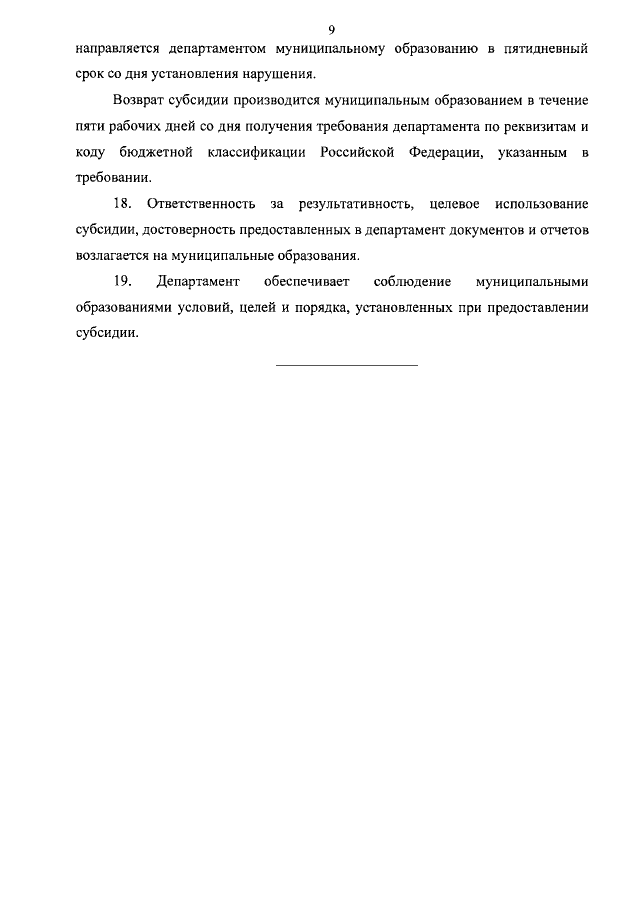 9

направляется департаментом муниципальному образованию в пятидневный срок со дня установления нарушения.

Возврат субсидии производится муниципальным образованием в течение пяти рабочих дней со дня получения требования департамента по реквизитам и коду бюджетной классификации Российской Федерации, указанным в требовании.

18. Ответственность за результативность, целевое использование субсидии, достоверность предоставленных в департамент документов и отчетов возлагается на муниципальные образования.

19. Департамент обеспечивает соблюдение муниципальными образованиями условий, целей и порядка, установленных при предоставлении субсидии.